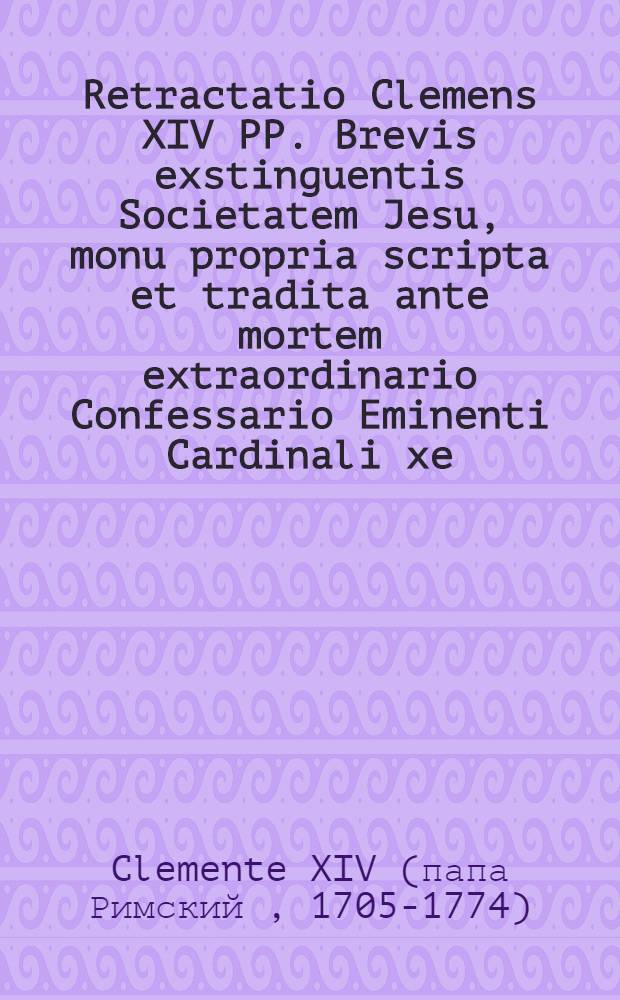 Retractatio Clemens XIV PP. Brevis exstinguentis Societatem Jesu, monu propria scripta et tradita ante mortem extraordinario Confessario Eminenti Cardinali xe

Clemente XIV (папа Римский , 1705-1774)